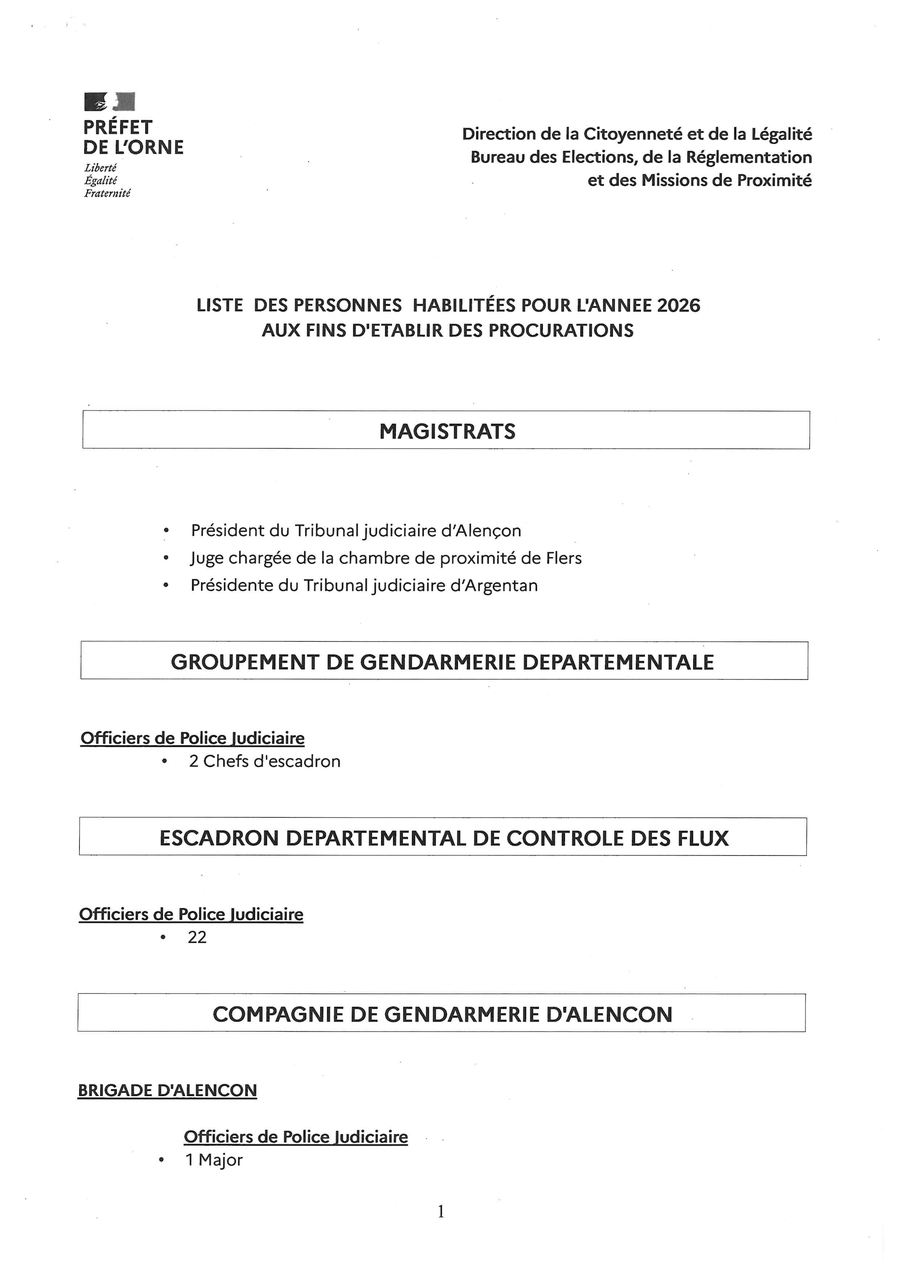 PRÉFET
DE L'ORNE
Liberté
Égalité
Fraternité

Direction de la Citoyenneté et de la Légalité
Bureau des Elections, de la Réglementation
et des Missions de Proximité

LISTE DES PERSONNES HABILITÉES POUR L'ANNEE 2026
AUX FINS D'ETABLIR DES PROCURATIONS

MAGISTRATS

• Président du Tribunal judiciaire d'Alençon
• Juge chargée de la chambre de proximité de Flers
• Présidente du Tribunal judiciaire d'Argentan

GROUPEMENT DE GENDARMERIE DEPARTEMENTALE

Officiers de Police Judiciaire
• 2 Chefs d'escadron

ESCADRON DEPARTEMENTAL DE CONTROLE DES FLUX

Officiers de Police Judiciaire
• 22

COMPAGNIE DE GENDARMERIE D'ALENCON

BRIGADE D'ALENCON

Officiers de Police Judiciaire
• 1 Major

1